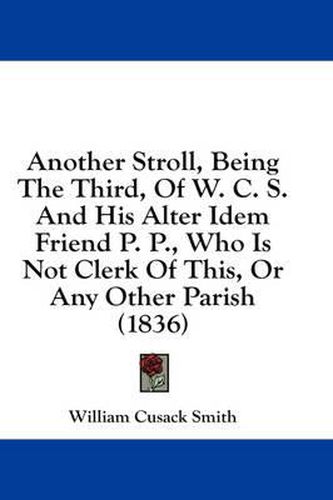 Another Stroll, Being The Third, Of W. C. S. And His Alter Idem Friend P. P., Who Is Not Clerk Of This, Or Any Other Parish (1836)

William Cusack Smith